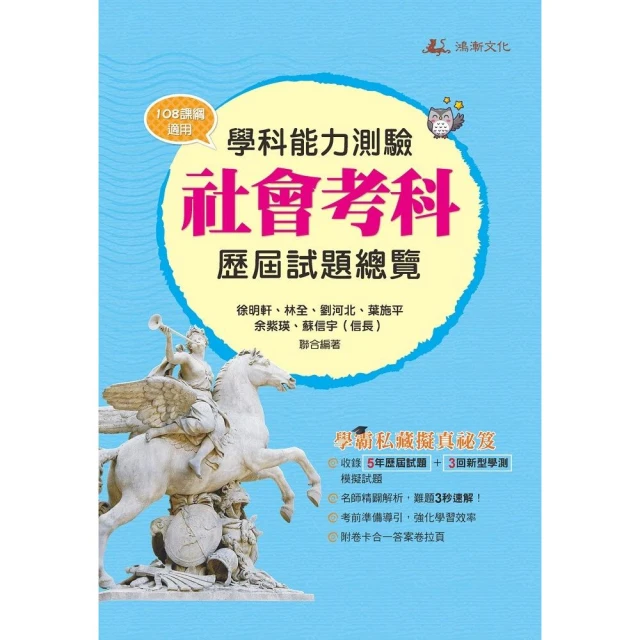 鴻漸文化

108課綱適用

學科能力測驗
社會考科
歷屆試題總覽

徐明軒、林全、劉河北、葉施平
余紫瑛、蘇信宇（信長）
聯合編著

學霸私藏擬真祕笈
收錄 5年歷屆試題 + 3回新型學測 模擬試題
名師精闢解析，難題3秒速解！
考前準備導引，強化學習效率
附卷卡合一答案卷拉頁